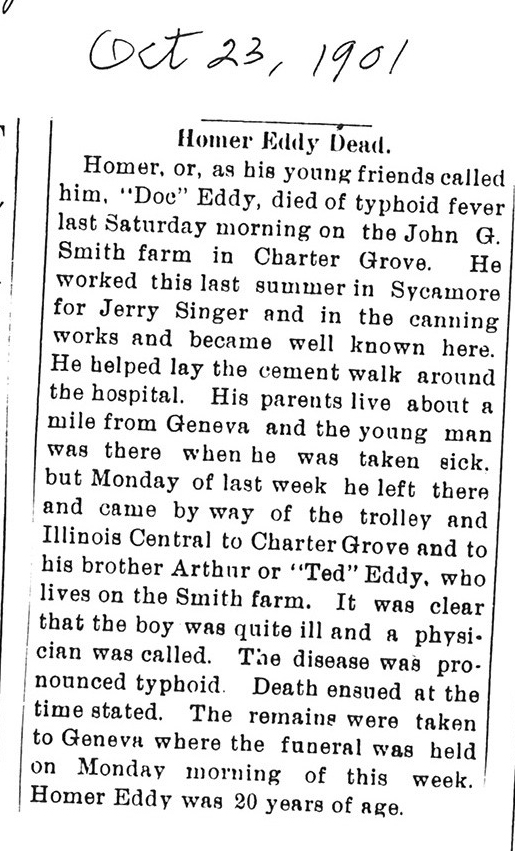 Oct 23, 1901

Homer Eddy Dead.

Homer, or, as his young friends called him, "Doc" Eddy, died of typhoid fever last Saturday morning on the John G. Smith farm in Charter Grove. He worked this last summer in Sycamore for Jerry Singer and in the canning works and became well known here. He helped lay the cement walk around the hospital. His parents live about a mile from Geneva and the young man was there when he was taken sick. but Monday of last week he left there and came by way of the trolley and Illinois Central to Charter Grove and to his brother Arthur or "Ted" Eddy, who lives on the Smith farm. It was clear that the boy was quite ill and a physician was called. The disease was pronounced typhoid. Death ensued at the time stated. The remains were taken to Geneva where the funeral was held on Monday morning of this week. Homer Eddy was 20 years of age.